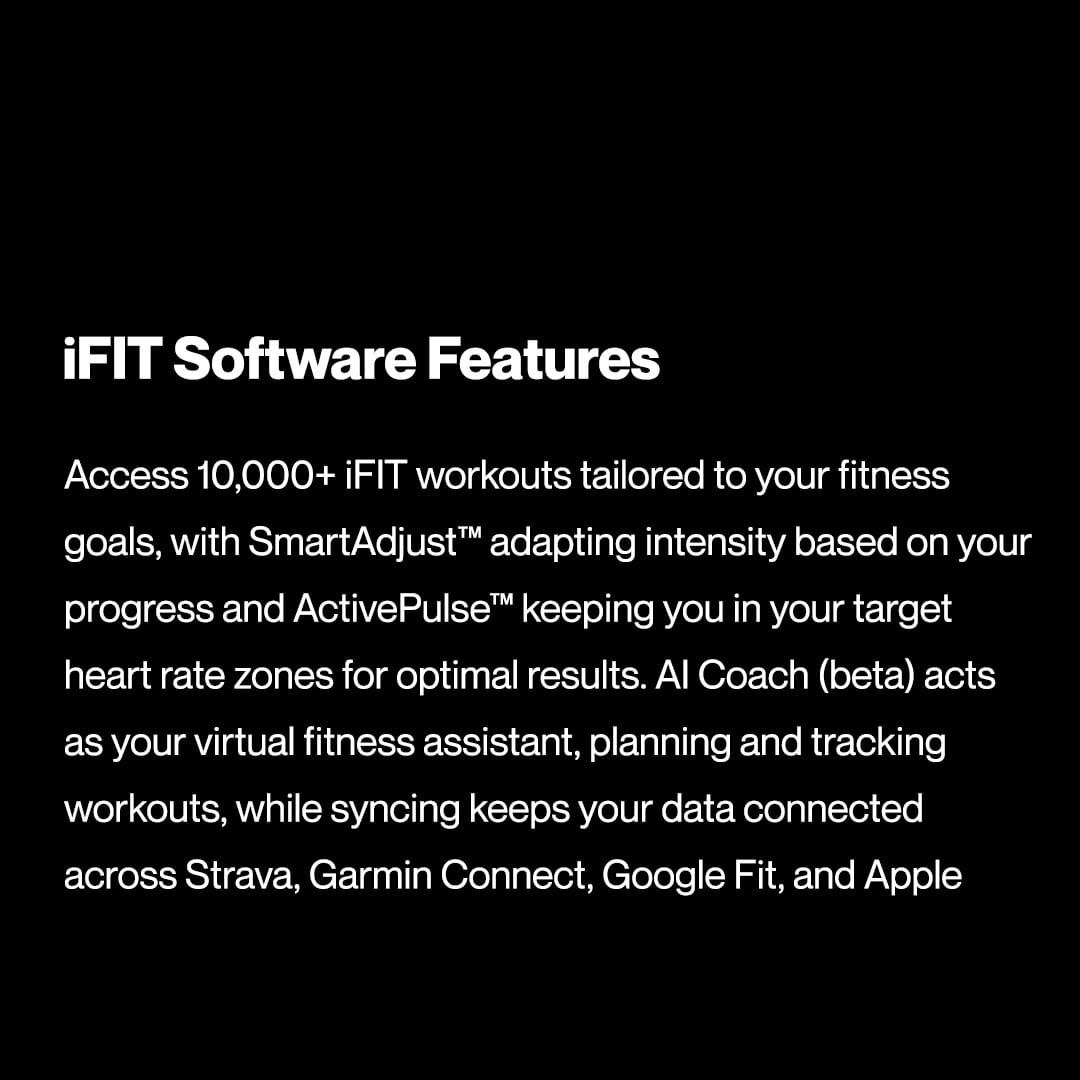 iFIT Software Features

Access 10,000+ iFIT workouts tailored to your fitness goals, with SmartAdjust™ adapting intensity based on your progress and ActivePulse™ keeping you in your target heart rate zones for optimal results. AI Coach (beta) acts as your virtual fitness assistant, planning and tracking workouts, while syncing keeps your data connected across Strava, Garmin Connect, Google Fit, and Apple